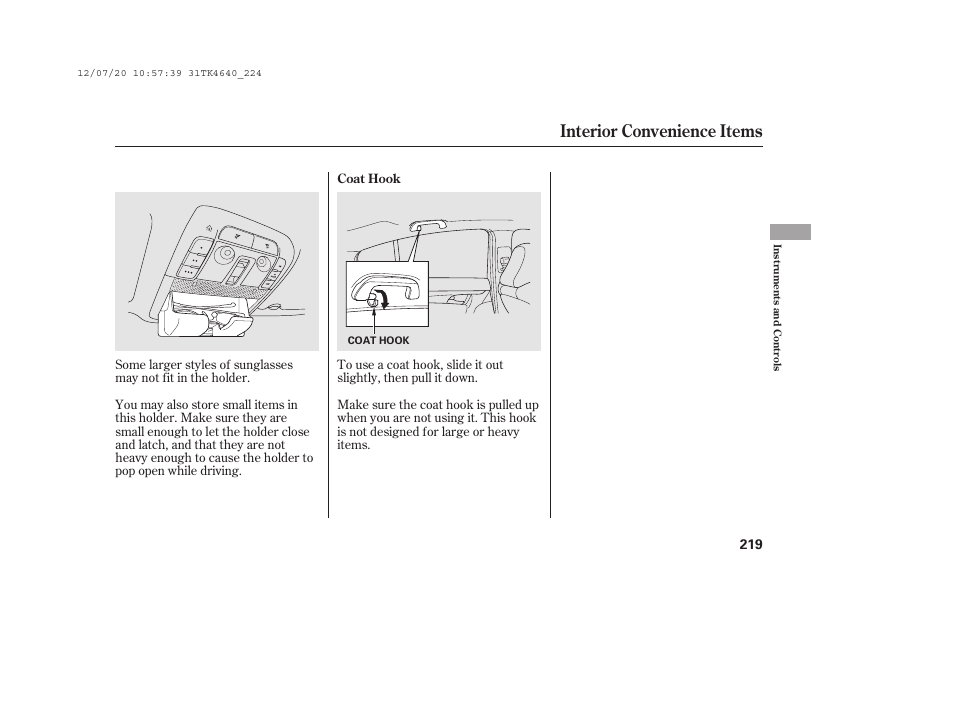 12/07/20 10:57:39 31TK4640_224

Interior Convenience Items

Some larger styles of sunglasses may not fit in the holder.

You may also store small items in this holder. Make sure they are small enough to let the holder close and latch, and that they are not heavy enough to cause the holder to pop open while driving.

Coat Hook

COAT HOOK

To use a coat hook, slide it out slightly, then pull it down.

Make sure the coat hook is pulled up when you are not using it. This hook is not designed for large or heavy items.

Instruments and Controls

219